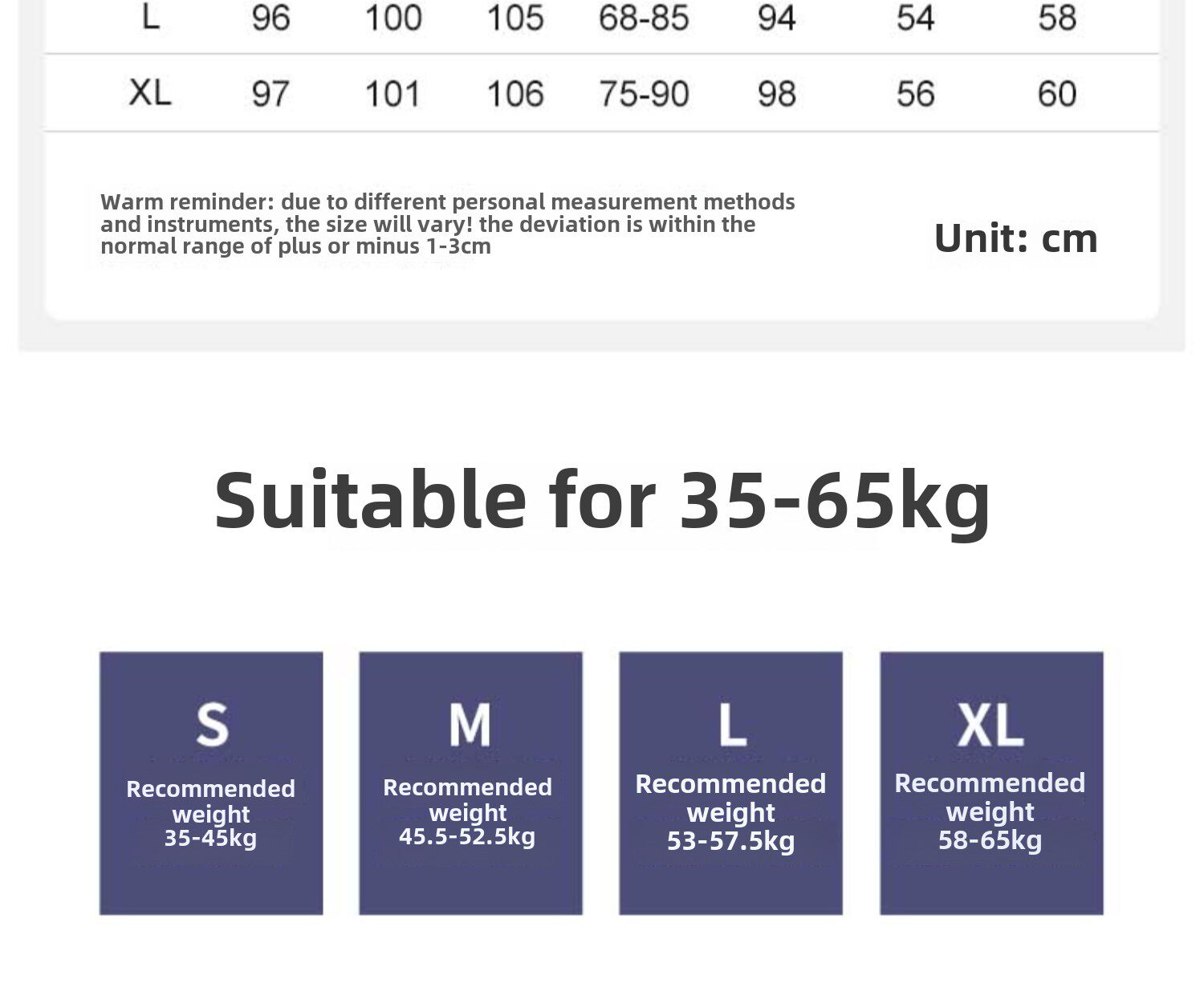 | L | 96 | 100 | 105 | 68-85 | 94 | 54 | 58 |
|---|---|---|---|---|---|---|---|
| XL | 97 | 101 | 106 | 75-90 | 98 | 56 | 60 |

Warm reminder: due to different personal measurement methods and instruments, the size will vary! the deviation is within the normal range of plus or minus 1-3cm

Unit: cm

Suitable for 35-65kg

S
Recommended weight
35-45kg

M
Recommended weight
45.5-52.5kg

L
Recommended weight
53-57.5kg

XL
Recommended weight
58-65kg